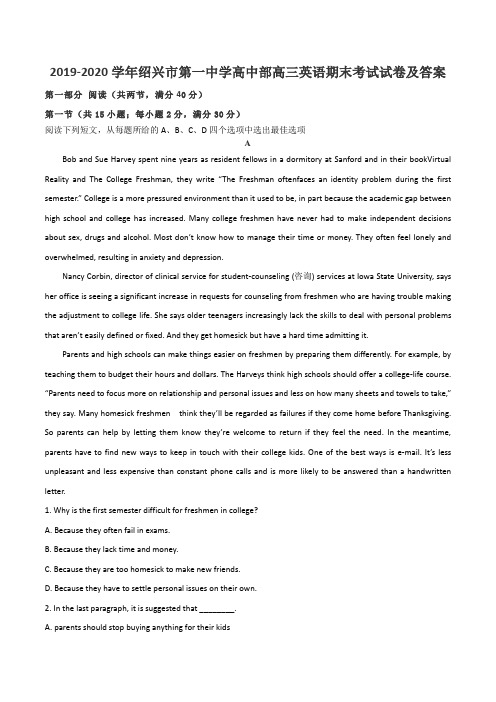 2019-2020 学年绍兴市第一中学高中部高三英语期末考试试卷及答案

第一部分 阅读（共两节，满分 40 分）

第一节（共 15 小题；每小题 2 分，满分 30 分）

阅读下列短文，从每题所给的 A、B、C、D 四个选项中选出最佳选项

A

Bob and Sue Harvey spent nine years as resident fellows in a dormitory at Sanford and in their bookVirtual Reality and The College Freshman, they write "The Freshman oftenfaces an identity problem during the first semester." College is a more pressured environment than it used to be, in part because the academic gap between high school and college has increased. Many college freshmen have never had to make independent decisions about sex, drugs and alcohol. Most don't know how to manage their time or money. They often feel lonely and overwhelmed, resulting in anxiety and depression.

Nancy Corbin, director of clinical service for student-counseling (咨询) services at Iowa State University, says her office is seeing a significant increase in requests for counseling from freshmen who are having trouble making the adjustment to college life. She says older teenagers increasingly lack the skills to deal with personal problems that aren't easily defined or fixed. And they get homesick but have a hard time admitting it.

Parents and high schools can make things easier on freshmen by preparing them differently. For example, by teaching them to budget their hours and dollars. The Harveys think high schools should offer a college-life course. "Parents need to focus more on relationship and personal issues and less on how many sheets and towels to take," they say. Many homesick freshmen think they'll be regarded as failures if they come home before Thanksgiving. So parents can help by letting them know they're welcome to return if they feel the need. In the meantime, parents have to find new ways to keep in touch with their college kids. One of the best ways is e-mail. It's less unpleasant and less expensive than constant phone calls and is more likely to be answered than a handwritten letter.

1. Why is the first semester difficult for freshmen in college?

A. Because they often fail in exams.

B. Because they lack time and money.

C. Because they are too homesick to make new friends.

D. Because they have to settle personal issues on their own.

2. In the last paragraph, it is suggested that ________.

A. parents should stop buying anything for their kids